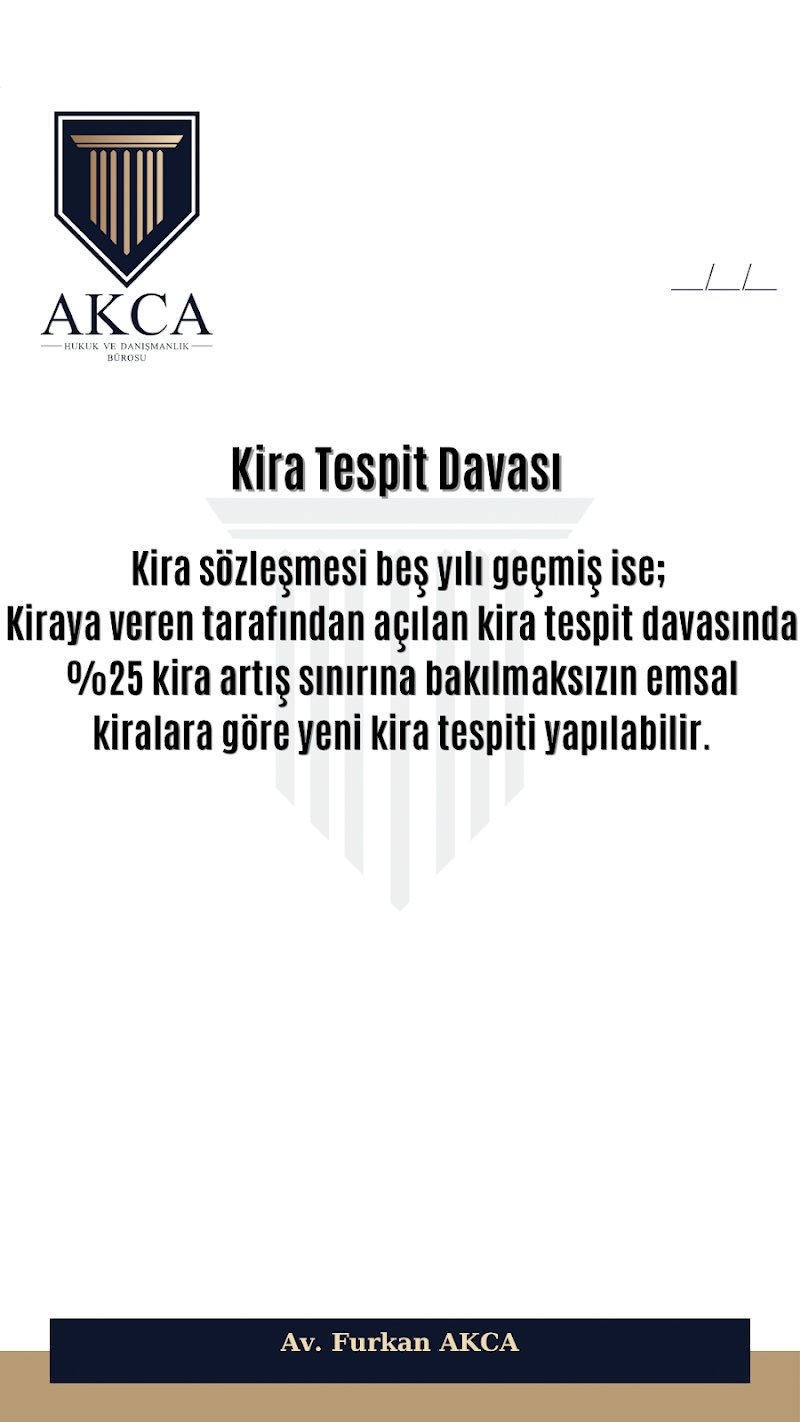 AKCA
HUKUK VE DANIŞMANLIK BÜROSU

__/__/__

Kira Tespit Davası

Kira sözleşmesi beş yılı geçmiş ise;
Kiraya veren tarafından açılan kira tespit davasında %25 kira artış sınırına bakılmaksızın emsal kiralara göre yeni kira tespiti yapılabilir.

Av. Furkan AKCA